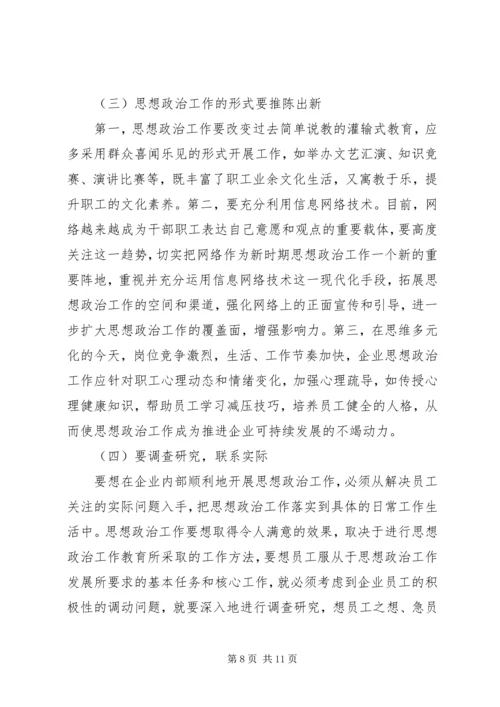 （三）思想政治工作的形式要推陈出新

第一，思想政治工作要改变过去简单说教的灌输式教育，应多采用群众喜闻乐见的形式开展工作，如举办文艺汇演、知识竞赛、演讲比赛等，既丰富了职工业余文化生活，又寓教于乐，提升职工的文化素养。第二，要充分利用信息网络技术。目前，网络越来越成为干部职工表达自己意愿和观点的重要载体，要高度关注这一趋势，切实把网络作为新时期思想政治工作一个新的重要阵地，重视并充分运用信息网络技术这一现代化手段，拓展思想政治工作的空间和渠道，强化网络上的正面宣传和引导，进一步扩大思想政治工作的覆盖面，增强影响力。第三，在思维多元化的今天，岗位竞争激烈，生活、工作节奏加快，企业思想政治工作应针对职工心理动态和情绪变化，加强心理疏导，如传授心理健康知识，帮助员工学习减压技巧，培养员工健全的人格，从而使思想政治工作成为推进企业可持续发展的不竭动力。

（四）要调查研究，联系实际

要想在企业内部顺利地开展思想政治工作，必须从解决员工关注的实际问题入手，把思想政治工作落实到具体的日常工作生活中。思想政治工作要想取得令人满意的效果，取决于进行思想政治工作教育所采取的工作方法，要想员工服从于思想政治工作发展所要求的基本任务和核心工作，就必须考虑到企业员工的积极性的调动问题，就要深入地进行调查研究，想员工之想、急员

第 8 页 共 11 页